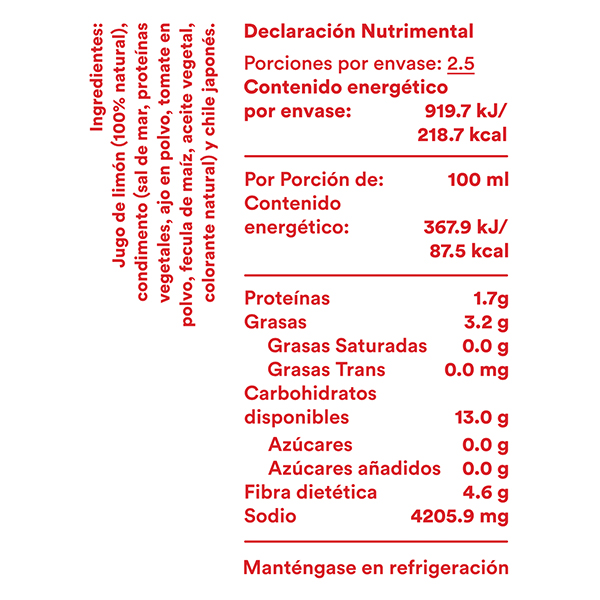 Ingredientes:
Jugo de limón (100% natural), condimento (sal de mar, proteínas vegetales, ajo en polvo, tomate en polvo, fecula de maíz, aceite vegetal, colorante natural) y chile japonés.

Declaración Nutrimental

Porciones por envase: 2.5

Contenido energético
por envase: 919.7 kJ/
218.7 kcal

Por Porción de: 100 ml
Contenido
energético: 367.9 kJ/
87.5 kcal

Proteínas 1.7g
Grasas 3.2 g
Grasas Saturadas 0.0 g
Grasas Trans 0.0 mg
Carbohidratos
disponibles 13.0 g
Azúcares 0.0 g
Azúcares añadidos 0.0 g
Fibra dietética 4.6 g
Sodio 4205.9 mg

Manténgase en refrigeración